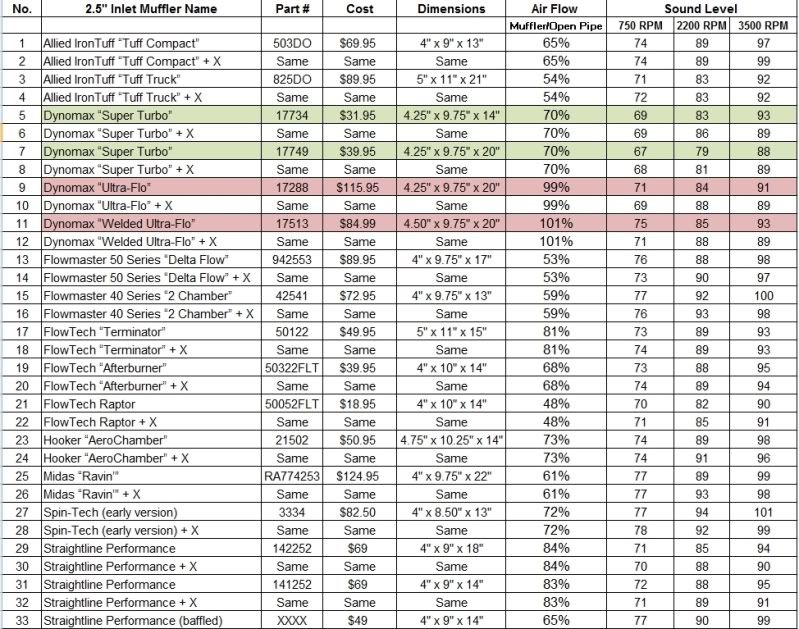 | No. | 2.5" Inlet Muffler Name | Part # | Cost | Dimensions | Air Flow | Sound Level | | |
|---|---|---|---|---|---|---|---|---|
| | | | | | Muffler/Open Pipe | 750 RPM | 2200 RPM | 3500 RPM |
| 1 | Allied IronTuff "Tuff Compact" | 503DO | $69.95 | 4" x 9" x 13" | 65% | 74 | 89 | 97 |
| 2 | Allied IronTuff "Tuff Compact" + X | Same | Same | Same | 65% | 74 | 89 | 99 |
| 3 | Allied IronTuff "Tuff Truck" | 825DO | $89.95 | 5" x 11" x 21" | 54% | 71 | 83 | 92 |
| 4 | Allied IronTuff "Tuff Truck" + X | Same | Same | Same | 54% | 72 | 83 | 92 |
| 5 | Dynomax "Super Turbo" | 17734 | $31.95 | 4.25" x 9.75" x 14" | 70% | 69 | 83 | 93 |
| 6 | Dynomax "Super Turbo" + X | Same | Same | Same | 70% | 69 | 86 | 89 |
| 7 | Dynomax "Super Turbo" | 17749 | $39.95 | 4.25" x 9.75" x 20" | 70% | 67 | 79 | 88 |
| 8 | Dynomax "Super Turbo" + X | Same | Same | Same | 70% | 68 | 81 | 89 |
| 9 | Dynomax "Ultra-Flo" | 17288 | $115.95 | 4.25" x 9.75" x 20" | 99% | 71 | 84 | 91 |
| 10 | Dynomax "Ultra-Flo" + X | Same | Same | Same | 99% | 69 | 88 | 89 |
| 11 | Dynomax "Welded Ultra-Flo" | 17513 | $84.99 | 4.50" x 9.75" x 20" | 101% | 75 | 85 | 93 |
| 12 | Dynomax "Welded Ultra-Flo" + X | Same | Same | Same | 101% | 71 | 88 | 89 |
| 13 | Flowmaster 50 Series "Delta Flow" | 942553 | $89.95 | 4" x 9.75" x 17" | 53% | 76 | 88 | 98 |
| 14 | Flowmaster 50 Series "Delta Flow" + X | Same | Same | Same | 53% | 73 | 90 | 97 |
| 15 | Flowmaster 40 Series "2 Chamber" | 42541 | $72.95 | 4" x 9.75" x 13" | 59% | 77 | 92 | 100 |
| 16 | Flowmaster 40 Series "2 Chamber" + X | Same | Same | Same | 59% | 76 | 93 | 98 |
| 17 | FlowTech "Terminator" | 50122 | $49.95 | 5" x 11" x 15" | 81% | 73 | 89 | 93 |
| 18 | FlowTech "Terminator" + X | Same | Same | Same | 81% | 74 | 89 | 93 |
| 19 | FlowTech "Afterburner" | 50322FLT | $39.95 | 4" x 10" x 14" | 68% | 73 | 88 | 95 |
| 20 | FlowTech "Afterburner" + X | Same | Same | Same | 68% | 74 | 89 | 94 |
| 21 | FlowTech Raptor | 50052FLT | $18.95 | 4" x 10" x 14" | 48% | 70 | 82 | 90 |
| 22 | FlowTech Raptor + X | Same | Same | Same | 48% | 71 | 85 | 91 |
| 23 | Hooker "AeroChamber" | 21502 | $50.95 | 4.75" x 10.25" x 14" | 73% | 74 | 89 | 98 |
| 24 | Hooker "AeroChamber" + X | Same | Same | Same | 73% | 74 | 91 | 96 |
| 25 | Midas "Ravin'" | RA774253 | $124.95 | 4" x 9.75" x 22" | 61% | 77 | 89 | 99 |
| 26 | Midas "Ravin'" + X | Same | Same | Same | 61% | 77 | 93 | 98 |
| 27 | Spin-Tech (early version) | 3334 | $82.50 | 4" x 8.50" x 13" | 72% | 77 | 94 | 101 |
| 28 | Spin-Tech (early version) + X | Same | Same | Same | 72% | 78 | 92 | 99 |
| 29 | Straightline Performance | 142252 | $69 | 4" x 9" x 18" | 84% | 71 | 85 | 94 |
| 30 | Straightline Performance + X | Same | Same | Same | 84% | 70 | 88 | 90 |
| 31 | Straightline Performance | 141252 | $69 | 4" x 9" x 14" | 83% | 72 | 88 | 95 |
| 32 | Straightline Performance + X | Same | Same | Same | 83% | 71 | 89 | 91 |
| 33 | Straightline Performance (baffled) | XXXX | $49 | 4" x 9" x 14" | 65% | 77 | 90 | 99 |